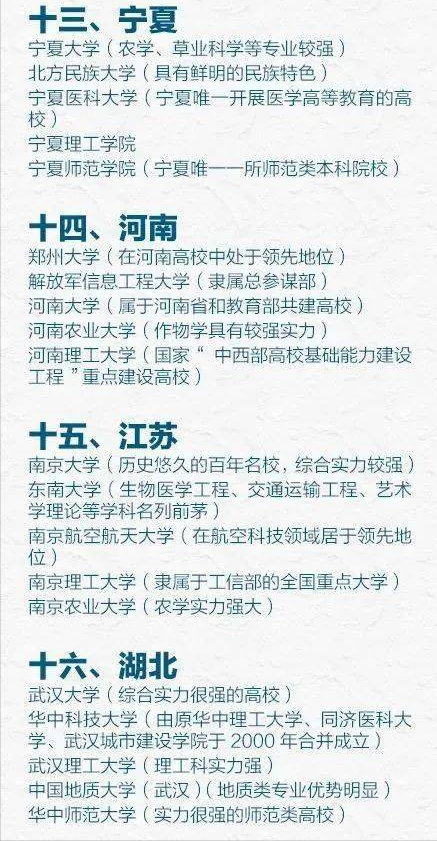 十三、宁夏

宁夏大学（农学、草业科学等专业较强）
北方民族大学（具有鲜明的民族特色）
宁夏医科大学（宁夏唯一开展医学高等教育的高校）
宁夏理工学院
宁夏师范学院（宁夏唯一一所师范类本科院校）

十四、河南

郑州大学（在河南高校中处于领先地位）
解放军信息工程大学（隶属总参谋部）
河南大学（属于河南省和教育部共建高校）
河南农业大学（作物学具有较强实力）
河南理工大学（国家“ 中西部高校基础能力建设工程 ”重点建设高校）

十五、江苏

南京大学（历史悠久的百年名校，综合实力较强）
东南大学（生物医学工程、交通运输工程、艺术学理论等学科名列前茅）
南京航空航天大学（在航空科技领域居于领先地位）
南京理工大学（隶属于工信部的全国重点大学）
南京农业大学（农学实力强大）

十六、湖北

武汉大学（综合实力很强的高校）
华中科技大学（由原华中理工大学、同济医科大学、武汉城市建设学院于 2000 年合并成立）
武汉理工大学（理工科实力强）
中国地质大学（武汉）（地质类专业优势明显）
华中师范大学（实力很强的师范类高校）